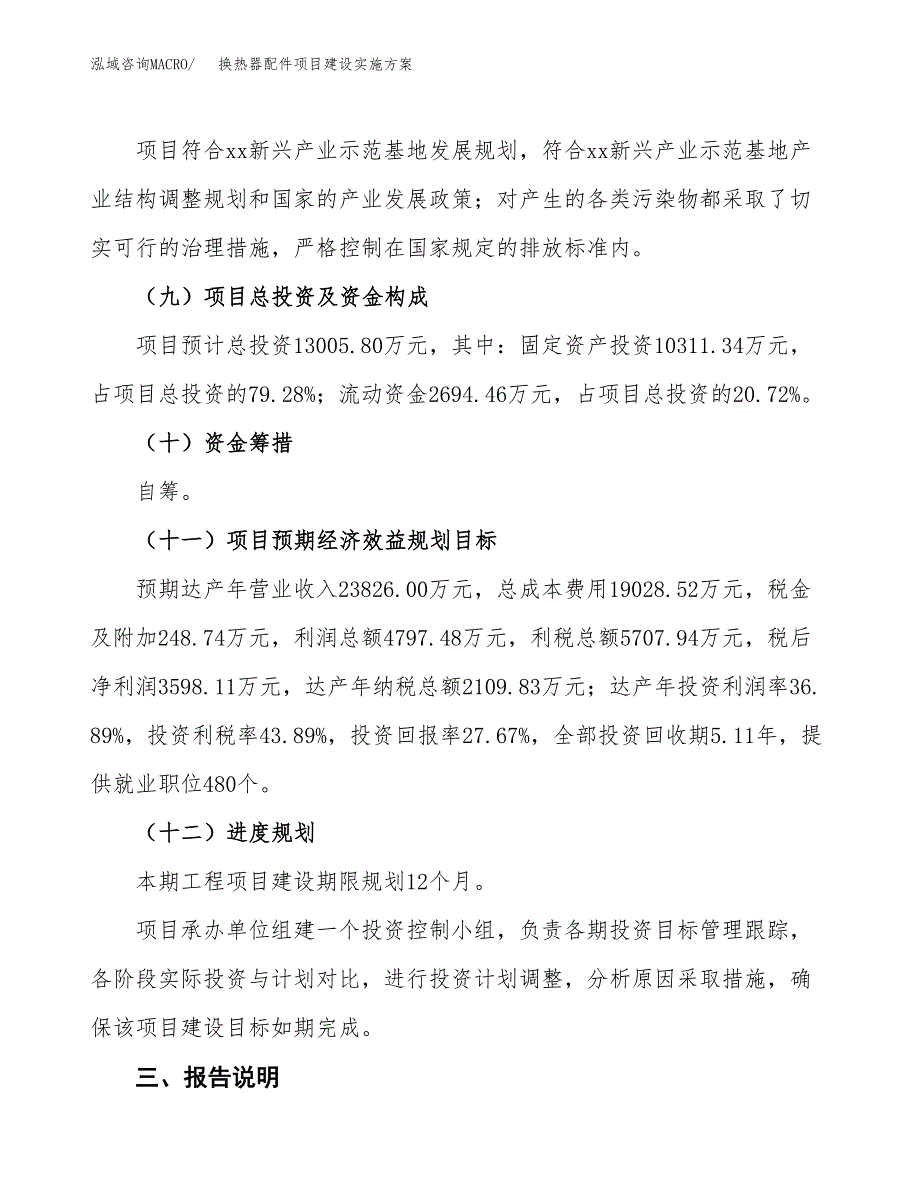 泓域咨询MACRO/　换热器配件项目建设实施方案

项目符合xx新兴产业示范基地发展规划，符合xx新兴产业示范基地产业结构调整规划和国家的产业发展政策；对产生的各类污染物都采取了切实可行的治理措施，严格控制在国家规定的排放标准内。

（九）项目总投资及资金构成

项目预计总投资13005.80万元，其中：固定资产投资10311.34万元，占项目总投资的79.28%；流动资金2694.46万元，占项目总投资的20.72%。

（十）资金筹措

自筹。

（十一）项目预期经济效益规划目标

预期达产年营业收入23826.00万元，总成本费用19028.52万元，税金及附加248.74万元，利润总额4797.48万元，利税总额5707.94万元，税后净利润3598.11万元，达产年纳税总额2109.83万元；达产年投资利润率36.89%，投资利税率43.89%，投资回报率27.67%，全部投资回收期5.11年，提供就业职位480个。

（十二）进度规划

本期工程项目建设期限规划12个月。

项目承办单位组建一个投资控制小组，负责各期投资目标管理跟踪，各阶段实际投资与计划对比，进行投资计划调整，分析原因采取措施，确保该项目建设目标如期完成。

三、报告说明